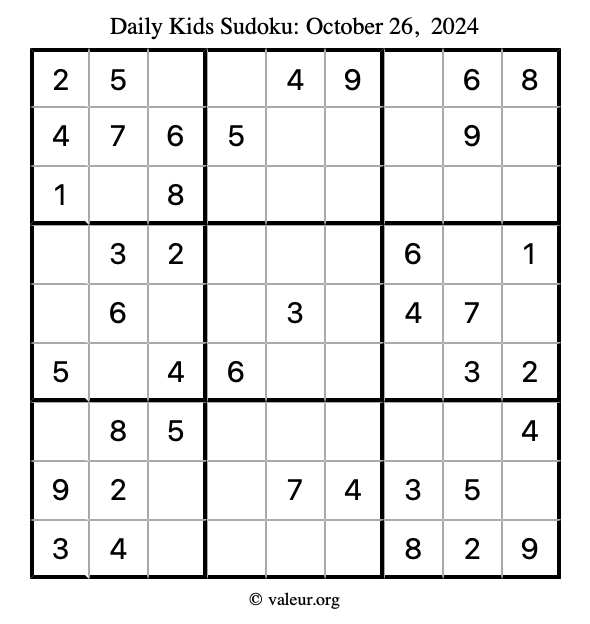 Daily Kids Sudoku: October 26, 2024

| 2 | 5 |  |  | 4 | 9 |  | 6 | 8 |
|---|---|---|---|---|---|---|---|---|
| 4 | 7 | 6 | 5 |  |  |  | 9 |  |
| 1 |  | 8 |  |  |  |  |  |  |
|  | 3 | 2 |  |  |  | 6 |  | 1 |
|  | 6 |  |  | 3 |  | 4 | 7 |  |
| 5 |  | 4 | 6 |  |  |  | 3 | 2 |
|  | 8 | 5 |  |  |  |  |  | 4 |
| 9 | 2 |  |  | 7 | 4 | 3 | 5 |  |
| 3 | 4 |  |  |  |  | 8 | 2 | 9 |

© valeur.org